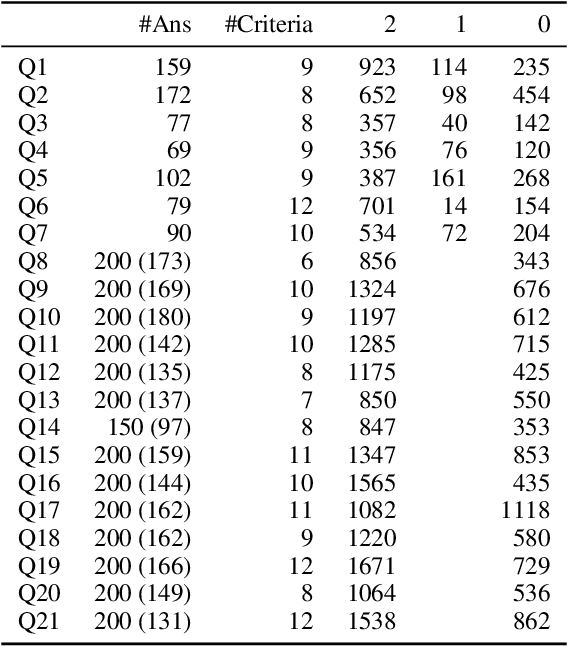 |  | #Ans | #Criteria | 2 | 1 | 0 |
|---|---|---|---|---|---|
| Q1 | 159 | 9 | 923 | 114 | 235 |
| Q2 | 172 | 8 | 652 | 98 | 454 |
| Q3 | 77 | 8 | 357 | 40 | 142 |
| Q4 | 69 | 9 | 356 | 76 | 120 |
| Q5 | 102 | 9 | 387 | 161 | 268 |
| Q6 | 79 | 12 | 701 | 14 | 154 |
| Q7 | 90 | 10 | 534 | 72 | 204 |
| Q8 | 200 (173) | 6 | 856 |  | 343 |
| Q9 | 200 (169) | 10 | 1324 |  | 676 |
| Q10 | 200 (180) | 9 | 1197 |  | 612 |
| Q11 | 200 (142) | 10 | 1285 |  | 715 |
| Q12 | 200 (135) | 8 | 1175 |  | 425 |
| Q13 | 200 (137) | 7 | 850 |  | 550 |
| Q14 | 150 (97) | 8 | 847 |  | 353 |
| Q15 | 200 (159) | 11 | 1347 |  | 853 |
| Q16 | 200 (144) | 10 | 1565 |  | 435 |
| Q17 | 200 (162) | 11 | 1082 |  | 1118 |
| Q18 | 200 (162) | 9 | 1220 |  | 580 |
| Q19 | 200 (166) | 12 | 1671 |  | 729 |
| Q20 | 200 (149) | 8 | 1064 |  | 536 |
| Q21 | 200 (131) | 12 | 1538 |  | 862 |